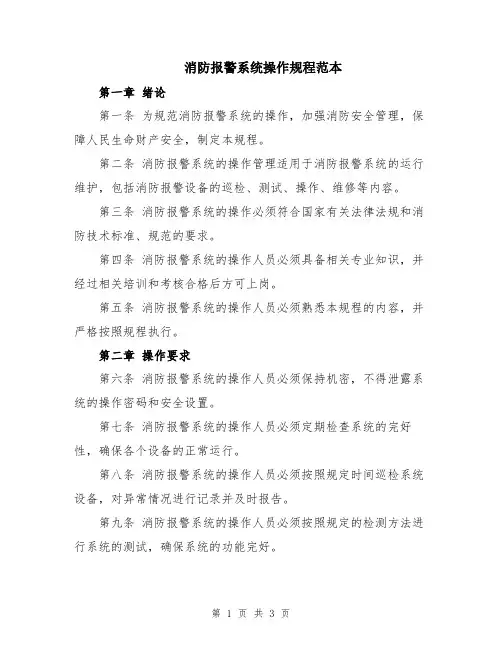 消防报警系统操作规程范本

第一章 绪论

第一条 为规范消防报警系统的操作，加强消防安全管理，保障人民生命财产安全，制定本规程。

第二条 消防报警系统的操作管理适用于消防报警系统的运行维护，包括消防报警设备的巡检、测试、操作、维修等内容。

第三条 消防报警系统的操作必须符合国家有关法律法规和消防技术标准、规范的要求。

第四条 消防报警系统的操作人员必须具备相关专业知识，并经过相关培训和考核合格后方可上岗。

第五条 消防报警系统的操作人员必须熟悉本规程的内容，并严格按照规程执行。

第二章 操作要求

第六条 消防报警系统的操作人员必须保持机密，不得泄露系统的操作密码和安全设置。

第七条 消防报警系统的操作人员必须定期检查系统的完好性，确保各个设备的正常运行。

第八条 消防报警系统的操作人员必须按照规定时间巡检系统设备，对异常情况进行记录并及时报告。

第九条 消防报警系统的操作人员必须按照规定的检测方法进行系统的测试，确保系统的功能完好。

第 1 页 共 3 页